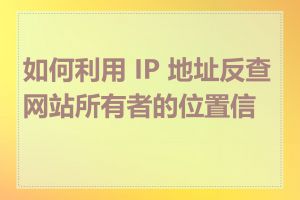 如何利用 IP 地址反查网站所有者的位置信